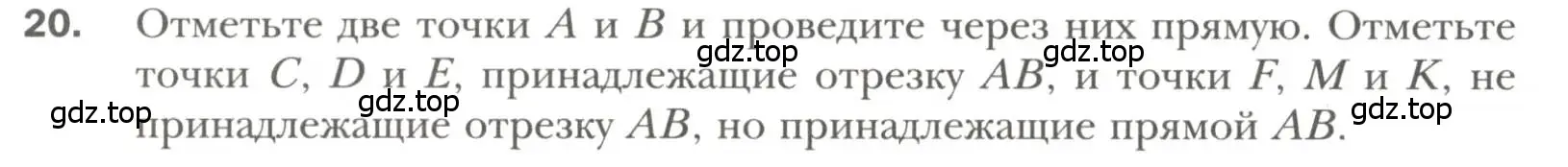 20. Отметьте две точки $A$ и $B$ и проведите через них прямую. Отметьте точки $C$, $D$ и $E$, принадлежащие отрезку $AB$, и точки $F$, $M$ и $K$, не принадлежащие отрезку $AB$, но принадлежащие прямой $AB$.

gdz.top gdz.top gdz.top gdz.top gdz.top